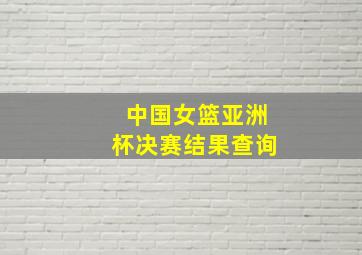 中国女篮亚洲杯决赛结果查询